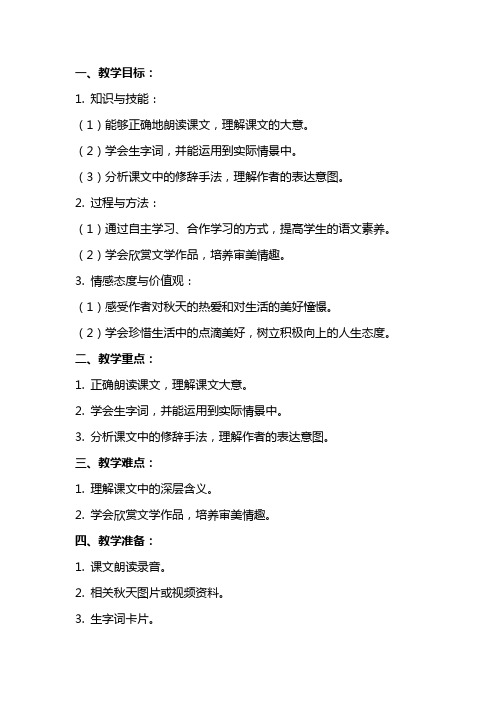 一、教学目标：

1. 知识与技能：

（1）能够正确地朗读课文，理解课文的大意。

（2）学会生字词，并能运用到实际情景中。

（3）分析课文中的修辞手法，理解作者的表达意图。

2. 过程与方法：

（1）通过自主学习、合作学习的方式，提高学生的语文素养。

（2）学会欣赏文学作品，培养审美情趣。

3. 情感态度与价值观：

（1）感受作者对秋天的热爱和对生活的美好憧憬。

（2）学会珍惜生活中的点滴美好，树立积极向上的人生态度。

二、教学重点：

1. 正确朗读课文，理解课文大意。

2. 学会生字词，并能运用到实际情景中。

3. 分析课文中的修辞手法，理解作者的表达意图。

三、教学难点：

1. 理解课文中的深层含义。

2. 学会欣赏文学作品，培养审美情趣。

四、教学准备：

1. 课文朗读录音。

2. 相关秋天图片或视频资料。

3. 生字词卡片。